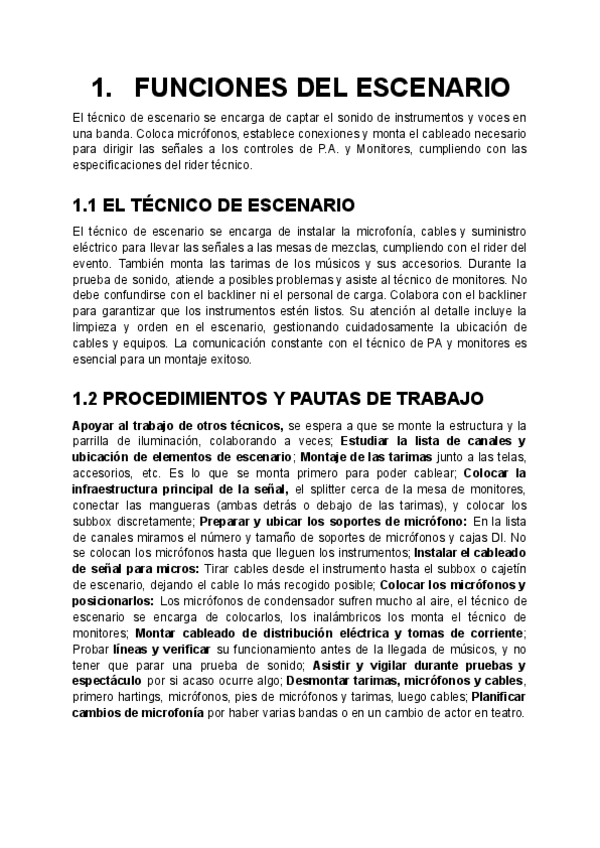 1. FUNCIONES DEL ESCENARIO

El técnico de escenario se encarga de captar el sonido de instrumentos y voces en una banda. Coloca micrófonos, establece conexiones y monta el cableado necesario para dirigir las señales a los controles de P.A. y Monitores, cumpliendo con las especificaciones del rider técnico.

1.1 EL TÉCNICO DE ESCENARIO

El técnico de escenario se encarga de instalar la microfonía, cables y suministro eléctrico para llevar las señales a las mesas de mezclas, cumpliendo con el rider del evento. También monta las tarimas de los músicos y sus accesorios. Durante la prueba de sonido, atiende a posibles problemas y asiste al técnico de monitores. No debe confundirse con el backliner ni el personal de carga. Colabora con el backliner para garantizar que los instrumentos estén listos. Su atención al detalle incluye la limpieza y orden en el escenario, gestionando cuidadosamente la ubicación de cables y equipos. La comunicación constante con el técnico de PA y monitores es esencial para un montaje exitoso.

1.2 PROCEDIMIENTOS Y PAUTAS DE TRABAJO

Apoyar al trabajo de otros técnicos, se espera a que se monte la estructura y la parrilla de iluminación, colaborando a veces; Estudiar la lista de canales y ubicación de elementos de escenario; Montaje de las tarimas junto a las telas, accesorios, etc. Es lo que se monta primero para poder cablear; Colocar la infraestructura principal de la señal, el splitter cerca de la mesa de monitores, conectar las mangueras (ambas detrás o debajo de las tarimas), y colocar los subbox discretamente; Preparar y ubicar los soportes de micrófono: En la lista de canales miramos el número y tamaño de soportes de micrófonos y cajas DI. No se colocan los micrófonos hasta que lleguen los instrumentos; Instalar el cableado de señal para micros: Tirar cables desde el instrumento hasta el subbox o cajetín de escenario, dejando el cable lo más recogido posible; Colocar los micrófonos y posicionarlos: Los micrófonos de condensador sufren mucho al aire, el técnico de escenario se encarga de colocarlos, los inalámbricos los monta el técnico de monitores; Montar cableado de distribución eléctrica y tomas de corriente; Probar líneas y verificar su funcionamiento antes de la llegada de músicos, y no tener que parar una prueba de sonido; Asistir y vigilar durante pruebas y espectáculo por si acaso ocurre algo; Desmontar tarimas, micrófonos y cables, primero hartings, micrófonos, pies de micrófonos y tarimas, luego cables; Planificar cambios de microfonía por haber varias bandas o en un cambio de actor en teatro.